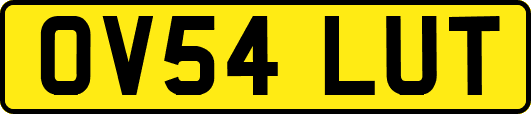 OV54 LUT